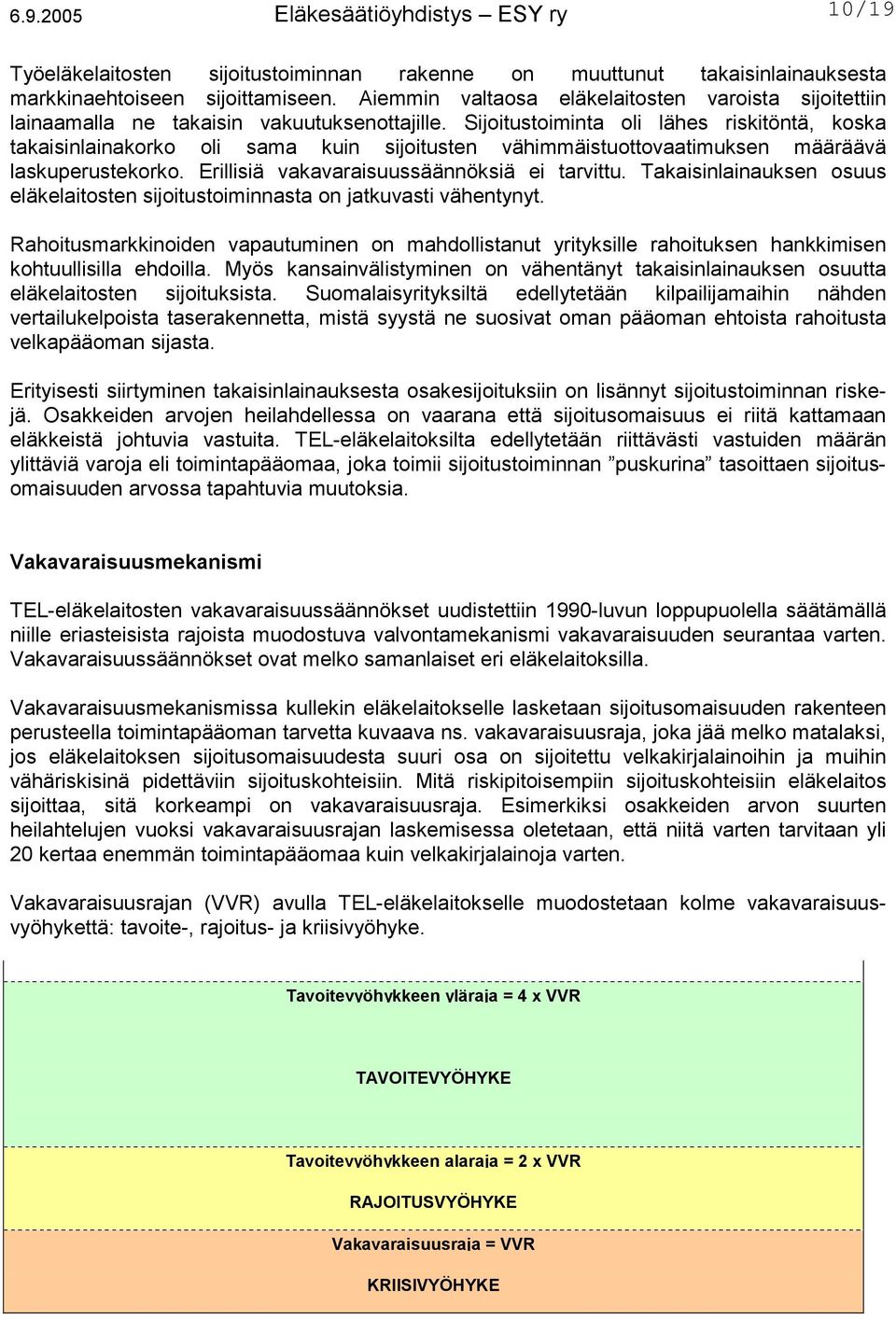 6.9.2005 Eläkesäätiöyhdistys – ESY ry 10/19

Työeläkelaitosten sijoitustoiminnan rakenne on muuttunut takaisinlainauksesta markkinaehtoiseen sijoittamiseen. Aiemmin valtaosa eläkelaitosten varoista sijoitettiin lainaamalla ne takaisin vakuutuksenottajille. Sijoitustoiminta oli lähes riskitöntä, koska takaisinlainakorko oli sama kuin sijoitusten vähimmäistuottovaatimuksen määräävä laskuperustekorko. Erillisiä vakavaraisuussäännöksiä ei tarvittu. Takaisinlainauksen osuus eläkelaitosten sijoitustoiminnasta on jatkuvasti vähentynyt.

Rahoitusmarkkinoiden vapautuminen on mahdollistanut yrityksille rahoituksen hankkimisen kohtuullisilla ehdoilla. Myös kansainvälistyminen on vähentänyt takaisinlainauksen osuutta eläkelaitosten sijoituksista. Suomalaisyrityksiltä edellytetään kilpailijamaihin nähden vertailukelpoista taserakennetta, mistä syystä ne suosivat oman pääoman ehtoista rahoitusta velkapääoman sijasta.

Erityisesti siirtyminen takaisinlainauksesta osakesijoituksiin on lisännyt sijoitustoiminnan riskejä. Osakkeiden arvojen heilahdellessa on vaarana että sijoitusomaisuus ei riitä kattamaan eläkkeistä johtuvia vastuita. TEL-eläkelaitoksilta edellytetään riittävästi vastuiden määrän ylittäviä varoja eli toimintapääomaa, joka toimii sijoitustoiminnan ”puskurina” tasoittaen sijoitusomaisuuden arvossa tapahtuvia muutoksia.

Vakavaraisuusmekanismi

TEL-eläkelaitosten vakavaraisuussäännökset uudistettiin 1990-luvun loppupuolella säätämällä niille eriasteisista rajoista muodostuva valvontamekanismi vakavaraisuuden seurantaa varten. Vakavaraisuussäännökset ovat melko samanlaiset eri eläkelaitoksilla.

Vakavaraisuusmekanismissa kullekin eläkelaitokselle lasketaan sijoitusomaisuuden rakenteen perusteella toimintapääoman tarvetta kuvaava ns. vakavaraisuusraja, joka jää melko matalaksi, jos eläkelaitoksen sijoitusomaisuudesta suuri osa on sijoitettu velkakirjalainoihin ja muihin vähäriskisinä pidettäviin sijoituskohteisiin. Mitä riskipitoisempiin sijoituskohteisiin eläkelaitos sijoittaa, sitä korkeampi on vakavaraisuusraja. Esimerkiksi osakkeiden arvon suurten heilahtelujen vuoksi vakavaraisuusrajan laskemisessa oletetaan, että niitä varten tarvitaan yli 20 kertaa enemmän toimintapääomaa kuin velkakirjalainoja varten.

Vakavaraisuusrajan (VVR) avulla TEL-eläkelaitokselle muodostetaan kolme vakavaraisuusvyöhykettä: tavoite-, rajoitus- ja kriisivyöhyke.

Tavoitevyöhykkeen yläraja = 4 x VVR

TAVOITEVYÖHYKE

Tavoitevyöhykkeen alaraja = 2 x VVR

RAJOITUSVYÖHYKE

Vakavaraisuusraja = VVR

KRIISIVYÖHYKE